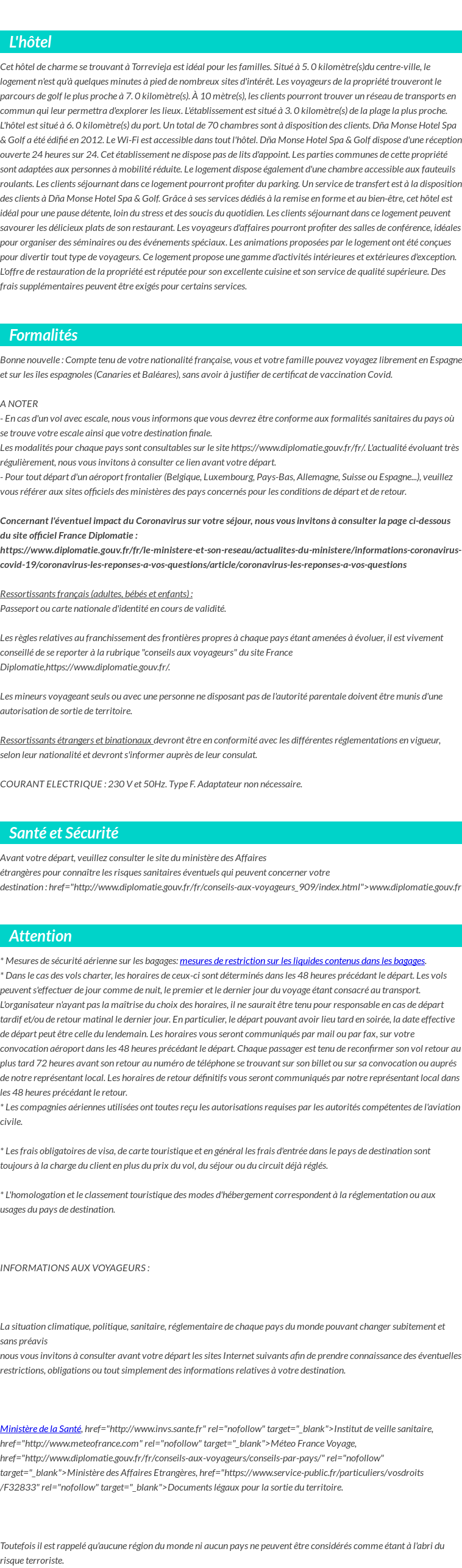 L'hôtel

Cet hôtel de charme se trouvant à Torrevieja est idéal pour les familles. Situé à 5. 0 kilomètre(s)du centre-ville, le logement n'est qu'à quelques minutes à pied de nombreux sites d'intérêt. Les voyageurs de la propriété trouveront le parcours de golf le plus proche à 7. 0 kilomètre(s). À 10 mètre(s), les clients pourront trouver un réseau de transports en commun qui leur permettra d'explorer les lieux. L'établissement est situé à 3. 0 kilomètre(s) de la plage la plus proche. L'hôtel est situé à 6. 0 kilomètre(s) du port. Un total de 70 chambres sont à disposition des clients. Dña Monse Hotel Spa & Golf a été édifié en 2012. Le Wi-Fi est accessible dans tout l'hôtel. Dña Monse Hotel Spa & Golf dispose d'une réception ouverte 24 heures sur 24. Cet établissement ne dispose pas de lits d'appoint. Les parties communes de cette propriété sont adaptées aux personnes à mobilité réduite. Le logement dispose également d'une chambre accessible aux fauteuils roulants. Les clients séjournant dans ce logement pourront profiter du parking. Un service de transfert est à la disposition des clients à Dña Monse Hotel Spa & Golf. Grâce à ses services dédiés à la remise en forme et au bien-être, cet hôtel est idéal pour une pause détente, loin du stress et des soucis du quotidien. Les clients séjournant dans ce logement peuvent savourer les délicieux plats de son restaurant. Les voyageurs d'affaires pourront profiter des salles de conférence, idéales pour organiser des séminaires ou des événements spéciaux. Les animations proposées par le logement ont été conçues pour divertir tout type de voyageurs. Ce logement propose une gamme d'activités intérieures et extérieures d'exception. L'offre de restauration de la propriété est réputée pour son excellente cuisine et son service de qualité supérieure. Des frais supplémentaires peuvent être exigés pour certains services.

Formalités

Bonne nouvelle : Compte tenu de votre nationalité française, vous et votre famille pouvez voyagez librement en Espagne et sur les îles espagnoles (Canaries et Baléares), sans avoir à justifier de certificat de vaccination Covid.

A NOTER
- En cas d'un vol avec escale, nous vous informons que vous devrez être conforme aux formalités sanitaires du pays où se trouve votre escale ainsi que votre destination finale.
Les modalités pour chaque pays sont consultables sur le site https://www.diplomatie.gouv.fr/fr/. L'actualité évoluant très régulièrement, nous vous invitons à consulter ce lien avant votre départ.
- Pour tout départ d'un aéroport frontalier (Belgique, Luxembourg, Pays-Bas, Allemagne, Suisse ou Espagne...), veuillez vous référer aux sites officiels des ministères des pays concernés pour les conditions de départ et de retour.

Concernant l'éventuel impact du Coronavirus sur votre séjour, nous vous invitons à consulter la page ci-dessous du site officiel France Diplomatie :
https://www.diplomatie.gouv.fr/fr/le-ministere-et-son-reseau/actualites-du-ministere/informations-coronavirus-covid-19/coronavirus-les-reponses-a-vos-questions/article/coronavirus-les-reponses-a-vos-questions

Ressortissants français (adultes, bébés et enfants) :
Passeport ou carte nationale d'identité en cours de validité.

Les règles relatives au franchissement des frontières propres à chaque pays étant amenées à évoluer, il est vivement conseillé de se reporter à la rubrique "conseils aux voyageurs" du site France Diplomatie,https://www.diplomatie.gouv.fr/.

Les mineurs voyageant seuls ou avec une personne ne disposant pas de l'autorité parentale doivent être munis d'une autorisation de sortie de territoire.

Ressortissants étrangers et binationaux devront être en conformité avec les différentes réglementations en vigueur, selon leur nationalité et devront s'informer auprès de leur consulat.

COURANT ELECTRIQUE : 230 V et 50Hz. Type F. Adaptateur non nécessaire.

Santé et Sécurité

Avant votre départ, veuillez consulter le site du ministère des Affaires étrangères pour connaître les risques sanitaires éventuels qui peuvent concerner votre destination : href="http://www.diplomatie.gouv.fr/fr/conseils-aux-voyageurs_909/index.html">www.diplomatie.gouv.fr

Attention

* Mesures de sécurité aérienne sur les bagages: mesures de restriction sur les liquides contenus dans les bagages.
* Dans le cas des vols charter, les horaires de ceux-ci sont déterminés dans les 48 heures précédant le départ. Les vols peuvent s'effectuer de jour comme de nuit, le premier et le dernier jour du voyage étant consacré au transport. L'organisateur n'ayant pas la maîtrise du choix des horaires, il ne saurait être tenu pour responsable en cas de départ tardif et/ou de retour matinal le dernier jour. En particulier, le départ pouvant avoir lieu tard en soirée, la date effective de départ peut être celle du lendemain. Les horaires vous seront communiqués par mail ou par fax, sur votre convocation aéroport dans les 48 heures précédant le départ. Chaque passager est tenu de reconfirmer son vol retour au plus tard 72 heures avant son retour au numéro de téléphone se trouvant sur son billet ou sur sa convocation ou auprés de notre représentant local. Les horaires de retour définitifs vous seront communiqués par notre représentant local dans les 48 heures précédant le retour.
* Les compagnies aériennes utilisées ont toutes reçu les autorisations requises par les autorités compétentes de l'aviation civile.

* Les frais obligatoires de visa, de carte touristique et en général les frais d'entrée dans le pays de destination sont toujours à la charge du client en plus du prix du vol, du séjour ou du circuit déjà réglés.

* L'homologation et le classement touristique des modes d'hébergement correspondent à la réglementation ou aux usages du pays de destination.

INFORMATIONS AUX VOYAGEURS :

La situation climatique, politique, sanitaire, réglementaire de chaque pays du monde pouvant changer subitement et sans préavis
nous vous invitons à consulter avant votre départ les sites Internet suivants afin de prendre connaissance des éventuelles restrictions, obligations ou tout simplement des informations relatives à votre destination.

Ministère de la Santé, href="http://www.invs.sante.fr" rel="nofollow" target="_blank">Institut de veille sanitaire, href="http://www.meteofrance.com" rel="nofollow" target="_blank">Méteo France Voyage, href="http://www.diplomatie.gouv.fr/fr/conseils-aux-voyageurs/conseils-par-pays/" rel="nofollow" target="_blank">Ministère des Affaires Etrangères, href="https://www.service-public.fr/particuliers/vosdroits/F32833" rel="nofollow" target="_blank">Documents légaux pour la sortie du territoire.

Toutefois il est rappelé qu'aucune région du monde ni aucun pays ne peuvent être considérés comme étant à l'abri du risque terroriste.